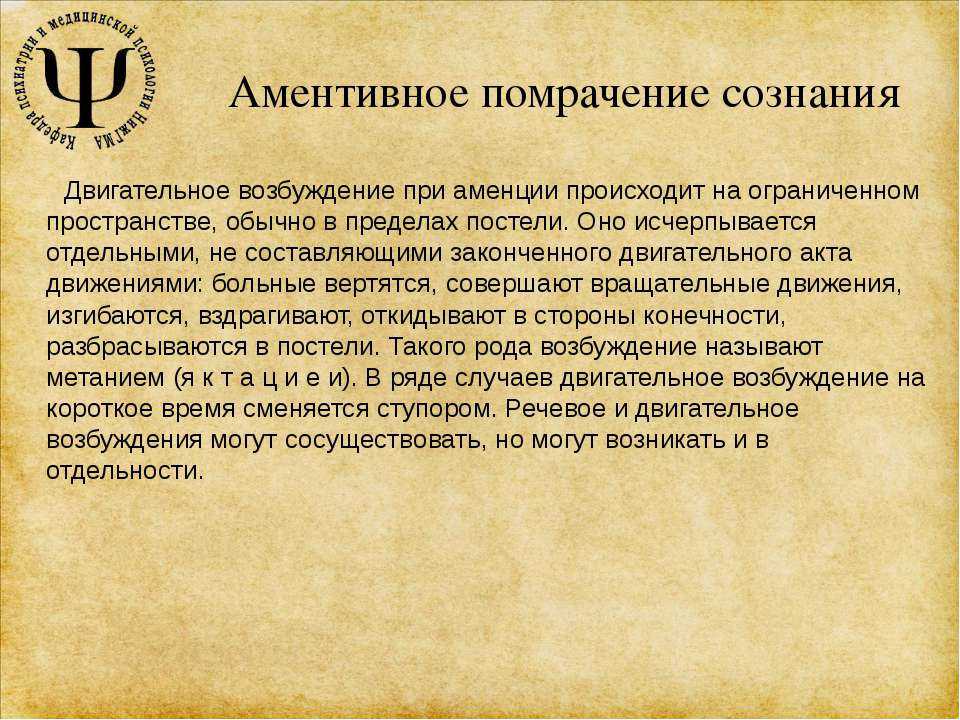 Кафедра психиатрии и медицинской психологии НижГМА

Ψ

Аментивное помрачение сознания

Двигательное возбуждение при аменции происходит на ограниченном пространстве, обычно в пределах постели. Оно исчерпывается отдельными, не составляющими законченного двигательного акта движениями: больные вертятся, совершают вращательные движения, изгибаются, вздрагивают, откидывают в стороны конечности, разбрасываются в постели. Такого рода возбуждение называют метанием (я к т а ц и е и). В ряде случаев двигательное возбуждение на короткое время сменяется ступором. Речевое и двигательное возбуждения могут сосуществовать, но могут возникать и в отдельности.